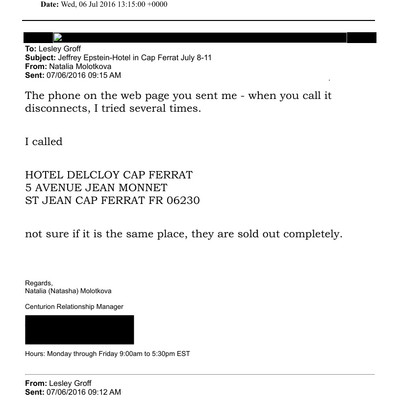 Date: Wed, 06 Jul 2016 13:15:00 +0000

To: Lesley Groff
Subject: Jeffrey Epstein-Hotel in Cap Ferrat July 8-11
From: Natalia Molotkova
Sent: 07/06/2016 09:15 AM

The phone on the web page you sent me - when you call it disconnects, I tried several times.

I called

HOTEL DELCLOY CAP FERRAT
5 AVENUE JEAN MONNET
ST JEAN CAP FERRAT FR 06230

not sure if it is the same place, they are sold out completely.

Regards,
Natalia (Natasha) Molotkova

Centurion Relationship Manager

Hours: Monday through Friday 9:00am to 5:30pm EST

From: Lesley Groff
Sent: 07/06/2016 09:12 AM